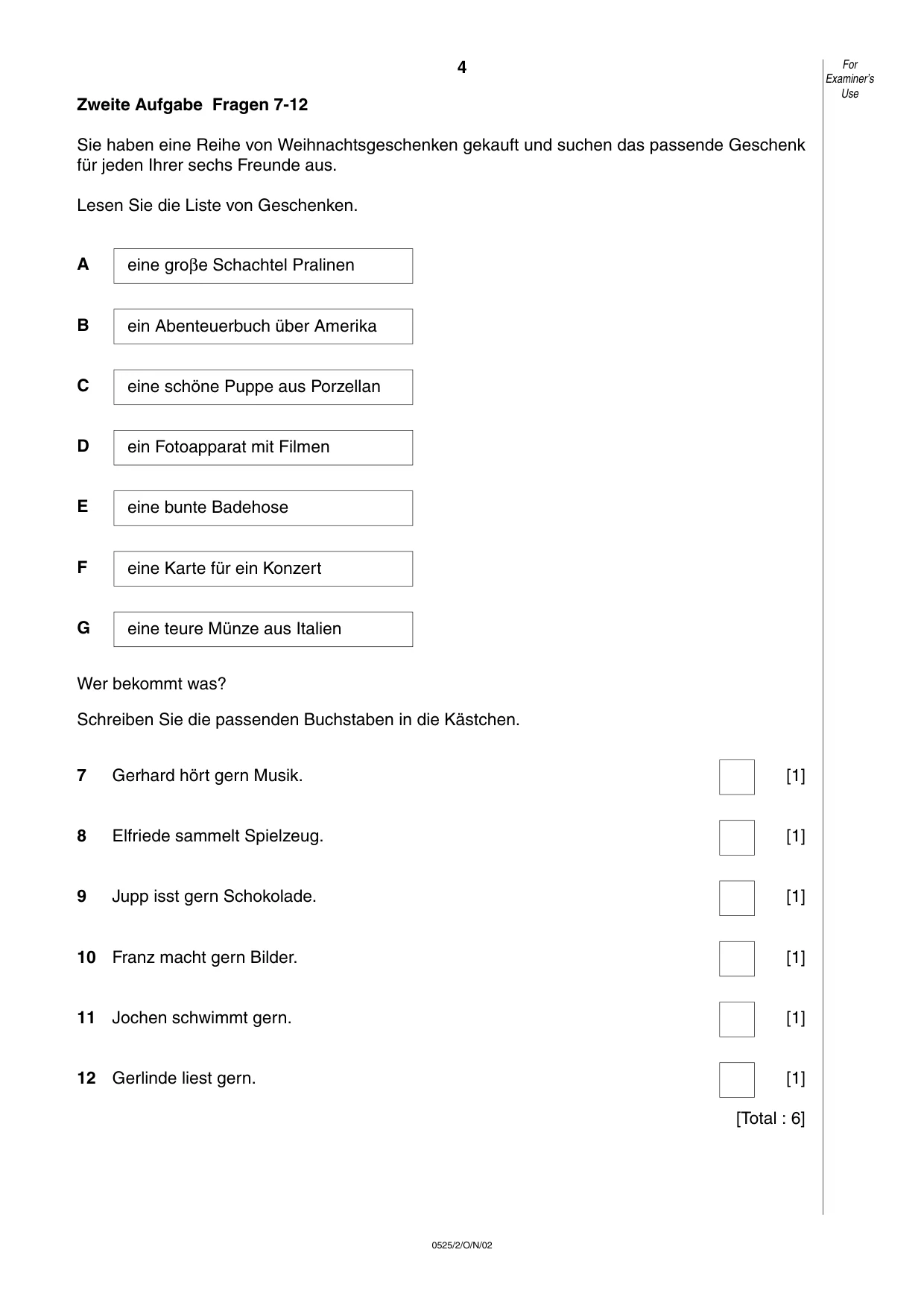 4

For Examiner's Use

Zweite Aufgabe Fragen 7-12

Sie haben eine Reihe von Weihnachtsgeschenken gekauft und suchen das passende Geschenk für jeden Ihrer sechs Freunde aus.

Lesen Sie die Liste von Geschenken.

A eine groβe Schachtel Pralinen

B ein Abenteuerbuch über Amerika

C eine schöne Puppe aus Porzellan

D ein Fotoapparat mit Filmen

E eine bunte Badehose

F eine Karte für ein Konzert

G eine teure Münze aus Italien

Wer bekommt was?

Schreiben Sie die passenden Buchstaben in die Kästchen.

7 Gerhard hört gern Musik. ☐ [1]

8 Elfriede sammelt Spielzeug. ☐ [1]

9 Jupp isst gern Schokolade. ☐ [1]

10 Franz macht gern Bilder. ☐ [1]

11 Jochen schwimmt gern. ☐ [1]

12 Gerlinde liest gern. ☐ [1]

[Total : 6]

0525/2/O/N/02